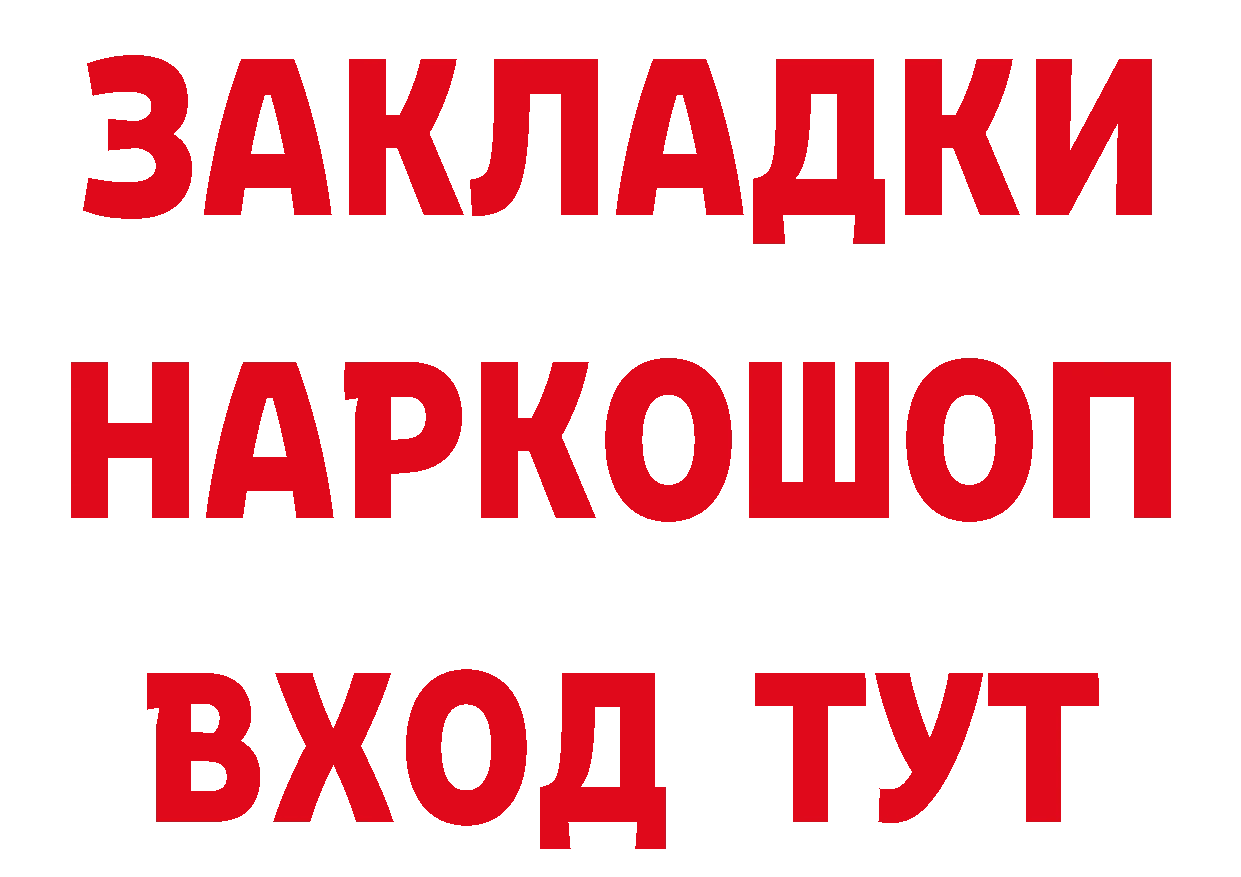 ЗАКЛАДКИ НАРКОШОП ВХОД ТУТ